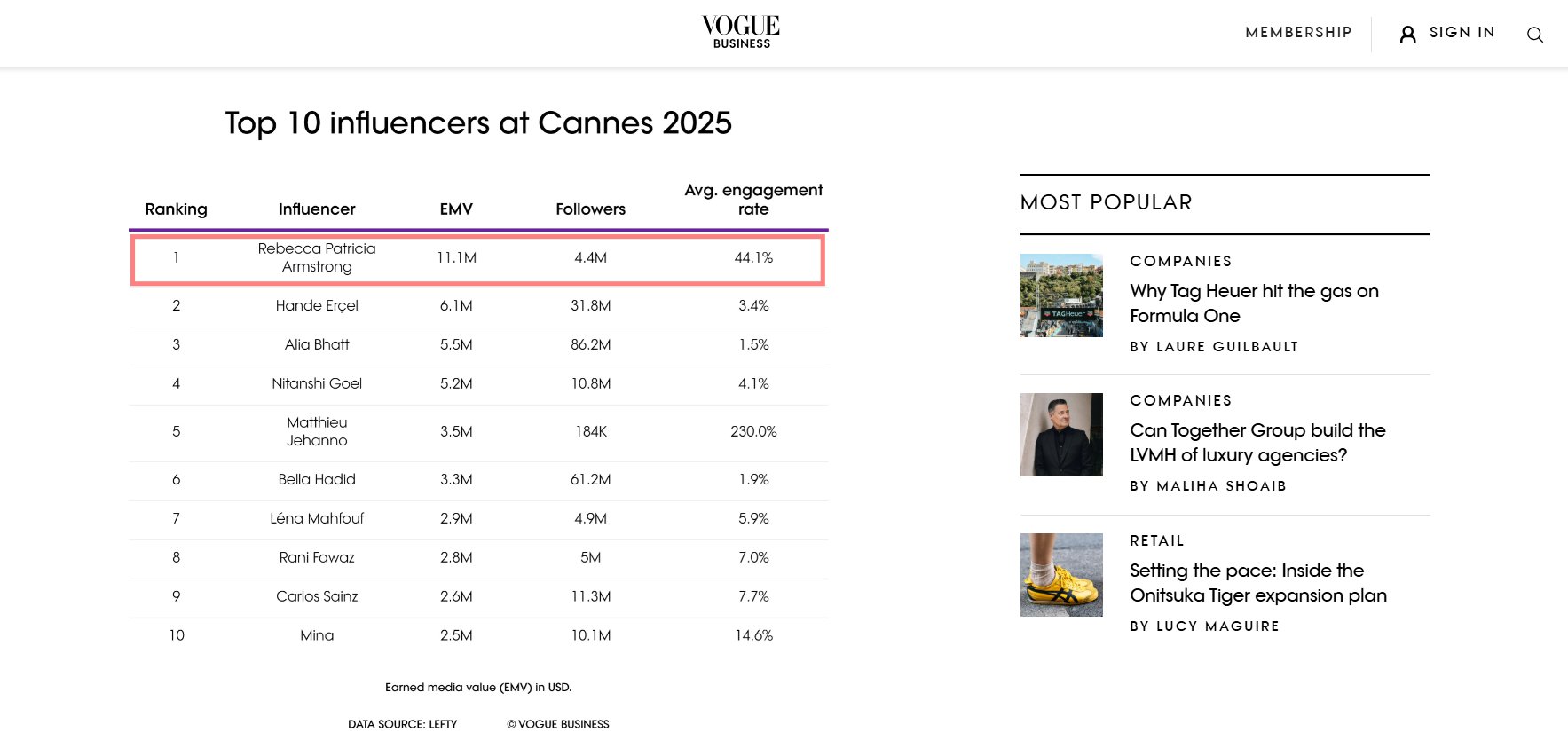 VOGUE
BUSINESS

MEMBERSHIP

SIGN IN

Top 10 influencers at Cannes 2025

| Ranking | Influencer | EMV | Followers | Avg. engagement rate |
|---|---|---|---|---|
| 1 | Rebecca Patricia Armstrong | 11.1M | 4.4M | 44.1% |
| 2 | Hande Erçel | 6.1M | 31.8M | 3.4% |
| 3 | Alia Bhatt | 5.5M | 86.2M | 1.5% |
| 4 | Nitanshi Goel | 5.2M | 10.8M | 4.1% |
| 5 | Matthieu Jehanno | 3.5M | 184K | 230.0% |
| 6 | Bella Hadid | 3.3M | 61.2M | 1.9% |
| 7 | Léna Mahfouf | 2.9M | 4.9M | 5.9% |
| 8 | Rani Fawaz | 2.8M | 5M | 7.0% |
| 9 | Carlos Sainz | 2.6M | 11.3M | 7.7% |
| 10 | Mina | 2.5M | 10.1M | 14.6% |

Earned media value (EMV) in USD.

DATA SOURCE: LEFTY © VOGUE BUSINESS

MOST POPULAR

COMPANIES
Why Tag Heuer hit the gas on Formula One
BY LAURE GUILBAULT

COMPANIES
Can Together Group build the LVMH of luxury agencies?
BY MALIHA SHOAIB

RETAIL
Setting the pace: Inside the Onitsuka Tiger expansion plan
BY LUCY MAGUIRE